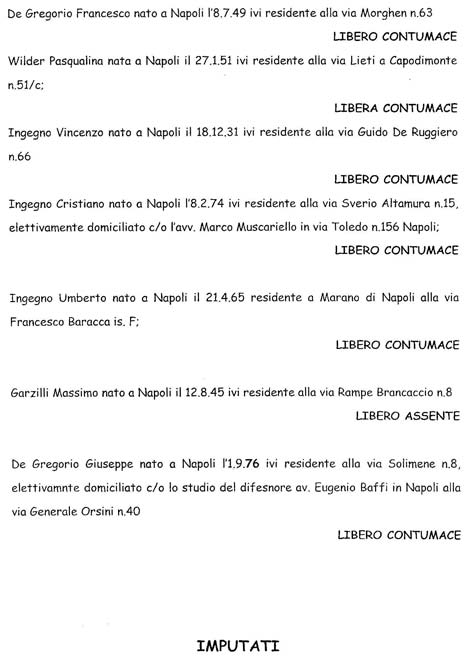 De Gregorio Francesco nato a Napoli l'8.7.49 ivi residente alla via Morghen n.63

LIBERO CONTUMACE

Wilder Pasqualina nata a Napoli il 27.1.51 ivi residente alla via Lieti a Capodimonte n.51/c;

LIBERA CONTUMACE

Ingegno Vincenzo nato a Napoli il 18.12.31 ivi residente alla via Guido De Ruggiero n.66

LIBERO CONTUMACE

Ingegno Cristiano nato a Napoli l'8.2.74 ivi residente alla via Sverio Altamura n.15, elettivamente domiciliato c/o l'avv. Marco Muscariello in via Toledo n.156 Napoli;

LIBERO CONTUMACE

Ingegno Umberto nato a Napoli il 21.4.65 residente a Marano di Napoli alla via Francesco Baracca is. F;

LIBERO CONTUMACE

Garzilli Massimo nato a Napoli il 12.8.45 ivi residente alla via Rampe Brancaccio n.8

LIBERO ASSENTE

De Gregorio Giuseppe nato a Napoli l'1.9.76 ivi residente alla via Solimene n.8, elettivamnte domiciliato c/o lo studio del difesnore av. Eugenio Baffi in Napoli alla via Generale Orsini n.40

LIBERO CONTUMACE

IMPUTATI